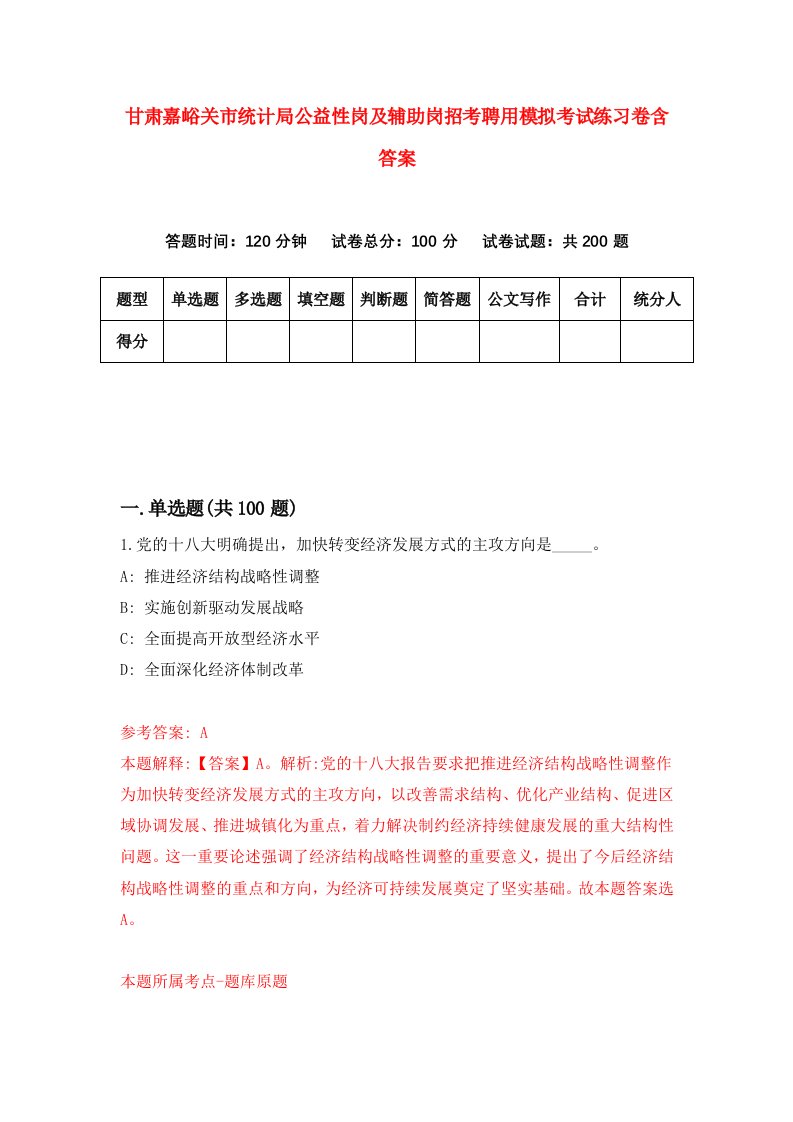 甘肃嘉峪关市统计局公益性岗及辅助岗招考聘用模拟考试练习卷含答案

答题时间：120 分钟　试卷总分：100 分　试卷试题：共 200 题

| 题型 | 单选题 | 多选题 | 填空题 | 判断题 | 简答题 | 公文写作 | 合计 | 统分人 |
|---|---|---|---|---|---|---|---|---|
| 得分 | | | | | | | | |

一.单选题(共 100 题)

1.党的十八大明确提出，加快转变经济发展方式的主攻方向是_____。
A: 推进经济结构战略性调整
B: 实施创新驱动发展战略
C: 全面提高开放型经济水平
D: 全面深化经济体制改革

参考答案: A
本题解释:【答案】A。解析:党的十八大报告要求把推进经济结构战略性调整作为加快转变经济发展方式的主攻方向，以改善需求结构、优化产业结构、促进区域协调发展、推进城镇化为重点，着力解决制约经济持续健康发展的重大结构性问题。这一重要论述强调了经济结构战略性调整的重要意义，提出了今后经济结构战略性调整的重点和方向，为经济可持续发展奠定了坚实基础。故本题答案选A。

本题所属考点-题库原题